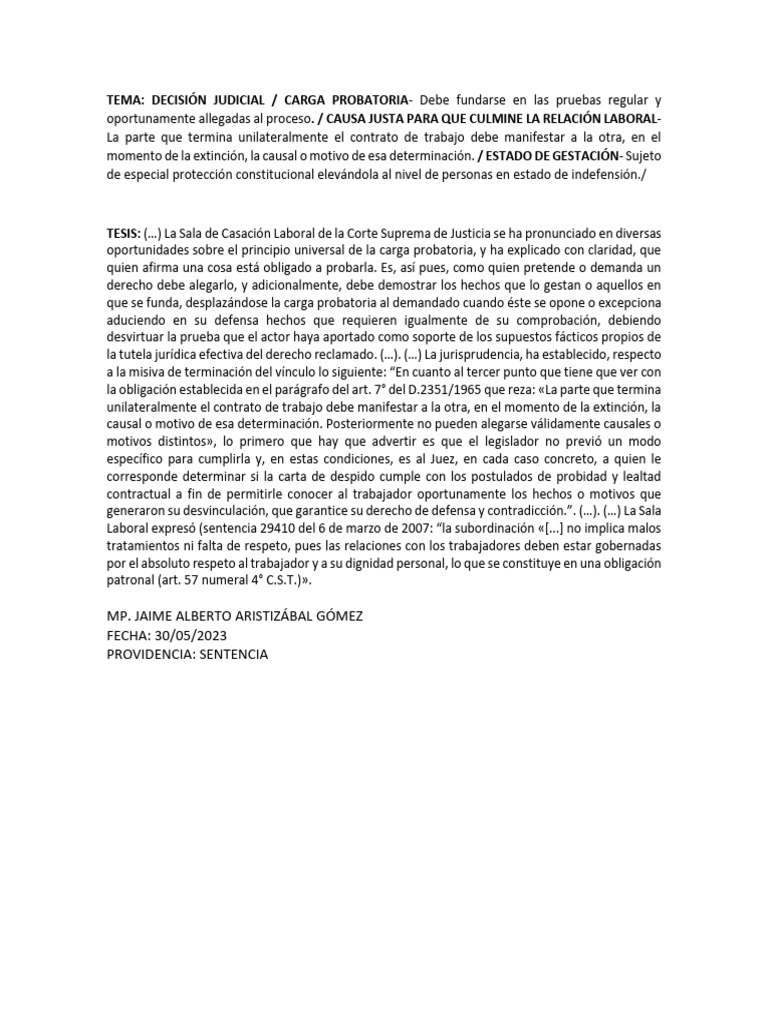 TEMA: DECISIÓN JUDICIAL / CARGA PROBATORIA- Debe fundarse en las pruebas regular y oportunamente allegadas al proceso. / CAUSA JUSTA PARA QUE CULMINE LA RELACIÓN LABORAL- La parte que termina unilateralmente el contrato de trabajo debe manifestar a la otra, en el momento de la extinción, la causal o motivo de esa determinación. / ESTADO DE GESTACIÓN- Sujeto de especial protección constitucional elevándola al nivel de personas en estado de indefensión./

TESIS: (…) La Sala de Casación Laboral de la Corte Suprema de Justicia se ha pronunciado en diversas oportunidades sobre el principio universal de la carga probatoria, y ha explicado con claridad, que quien afirma una cosa está obligado a probarla. Es, así pues, como quien pretende o demanda un derecho debe alegarlo, y adicionalmente, debe demostrar los hechos que lo gestan o aquellos en que se funda, desplazándose la carga probatoria al demandado cuando éste se opone o excepciona aduciendo en su defensa hechos que requieren igualmente de su comprobación, debiendo desvirtuar la prueba que el actor haya aportado como soporte de los supuestos fácticos propios de la tutela jurídica efectiva del derecho reclamado. (…). (…) La jurisprudencia, ha establecido, respecto a la misiva de terminación del vínculo lo siguiente: “En cuanto al tercer punto que tiene que ver con la obligación establecida en el parágrafo del art. 7° del D.2351/1965 que reza: «La parte que termina unilateralmente el contrato de trabajo debe manifestar a la otra, en el momento de la extinción, la causal o motivo de esa determinación. Posteriormente no pueden alegarse válidamente causales o motivos distintos», lo primero que hay que advertir es que el legislador no previó un modo específico para cumplirla y, en estas condiciones, es al Juez, en cada caso concreto, a quien le corresponde determinar si la carta de despido cumple con los postulados de probidad y lealtad contractual a fin de permitirle conocer al trabajador oportunamente los hechos o motivos que generaron su desvinculación, que garantice su derecho de defensa y contradicción.”. (…). (…) La Sala Laboral expresó (sentencia 29410 del 6 de marzo de 2007: “la subordinación «[…] no implica malos tratamientos ni falta de respeto, pues las relaciones con los trabajadores deben estar gobernadas por el absoluto respeto al trabajador y a su dignidad personal, lo que se constituye en una obligación patronal (art. 57 numeral 4° C.S.T.)».

MP. JAIME ALBERTO ARISTIZÁBAL GÓMEZ
FECHA: 30/05/2023
PROVIDENCIA: SENTENCIA